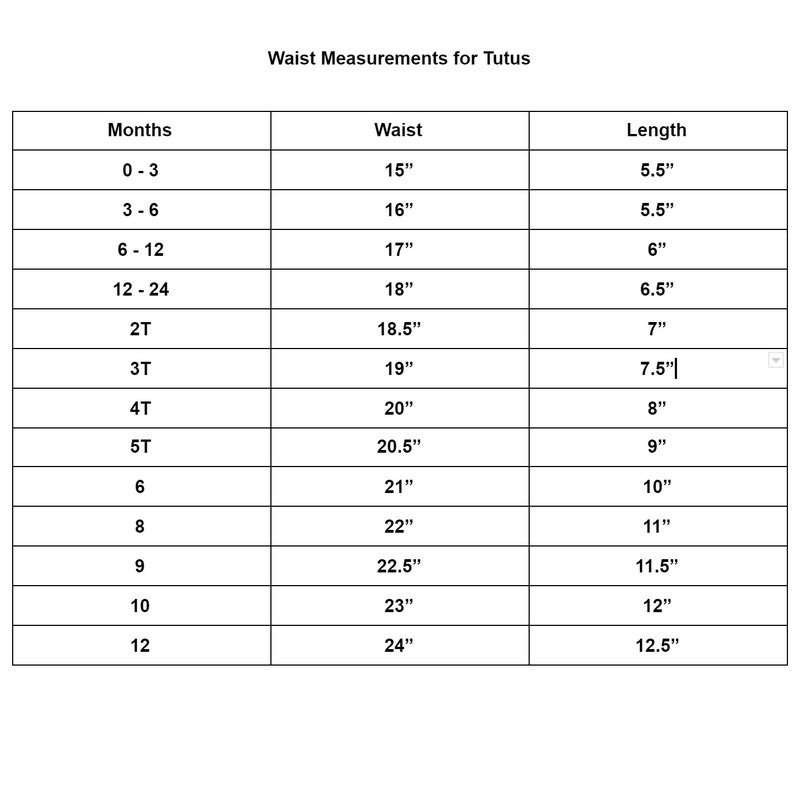 Waist Measurements for Tutus

| Months | Waist | Length |
|---|---|---|
| 0 - 3 | 15” | 5.5” |
| 3 - 6 | 16” | 5.5” |
| 6 - 12 | 17” | 6” |
| 12 - 24 | 18” | 6.5” |
| 2T | 18.5” | 7” |
| 3T | 19” | 7.5” |
| 4T | 20” | 8” |
| 5T | 20.5” | 9” |
| 6 | 21” | 10” |
| 8 | 22” | 11” |
| 9 | 22.5” | 11.5” |
| 10 | 23” | 12” |
| 12 | 24” | 12.5” |